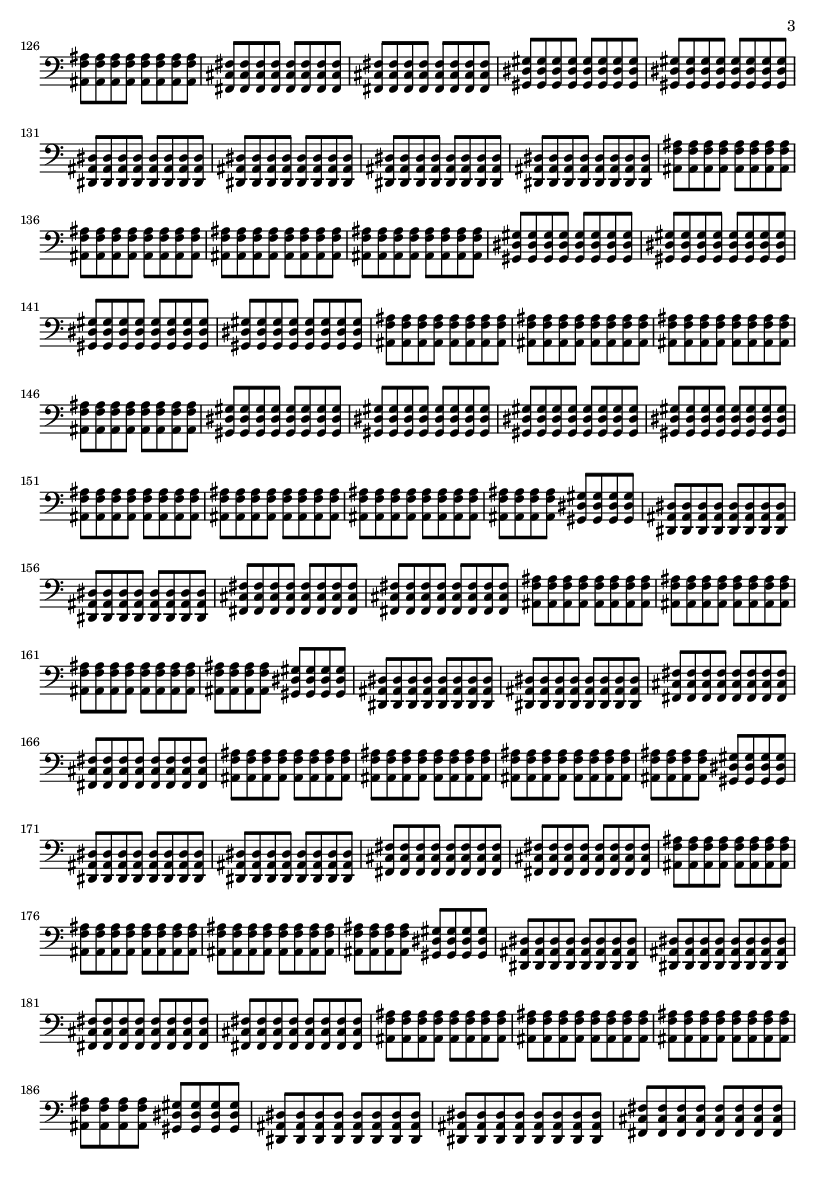 3

126

131

136

141

146

151

156

161

166

171

176

181

186